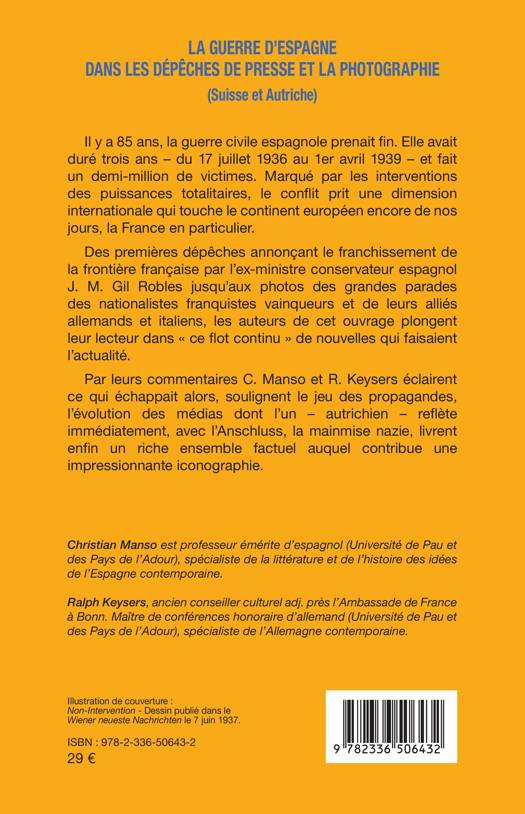 LA GUERRE D'ESPAGNE
DANS LES DÉPÊCHES DE PRESSE ET LA PHOTOGRAPHIE
(Suisse et Autriche)

Il y a 85 ans, la guerre civile espagnole prenait fin. Elle avait duré trois ans – du 17 juillet 1936 au 1er avril 1939 – et fait un demi-million de victimes. Marqué par les interventions des puissances totalitaires, le conflit prit une dimension internationale qui touche le continent européen encore de nos jours, la France en particulier.

Des premières dépêches annonçant le franchissement de la frontière française par l'ex-ministre conservateur espagnol J. M. Gil Robles jusqu'aux photos des grandes parades des nationalistes franquistes vainqueurs et de leurs alliés allemands et italiens, les auteurs de cet ouvrage plongent leur lecteur dans « ce flot continu » de nouvelles qui faisaient l'actualité.

Par leurs commentaires C. Manso et R. Keysers éclairent ce qui échappait alors, soulignent le jeu des propagandes, l'évolution des médias dont l'un – autrichien – reflète immédiatement, avec l'Anschluss, la mainmise nazie, livrent enfin un riche ensemble factuel auquel contribue une impressionnante iconographie.

Christian Manso est professeur émérite d'espagnol (Université de Pau et des Pays de l'Adour), spécialiste de la littérature et de l'histoire des idées de l'Espagne contemporaine.

Ralph Keysers, ancien conseiller culturel adj. près l'Ambassade de France à Bonn. Maître de conférences honoraire d'allemand (Université de Pau et des Pays de l'Adour), spécialiste de l'Allemagne contemporaine.

Illustration de couverture :
Non-Intervention - Dessin publié dans le Wiener neueste Nachrichten le 7 juin 1937.

ISBN : 978-2-336-50643-2
29 €

9 782336 506432